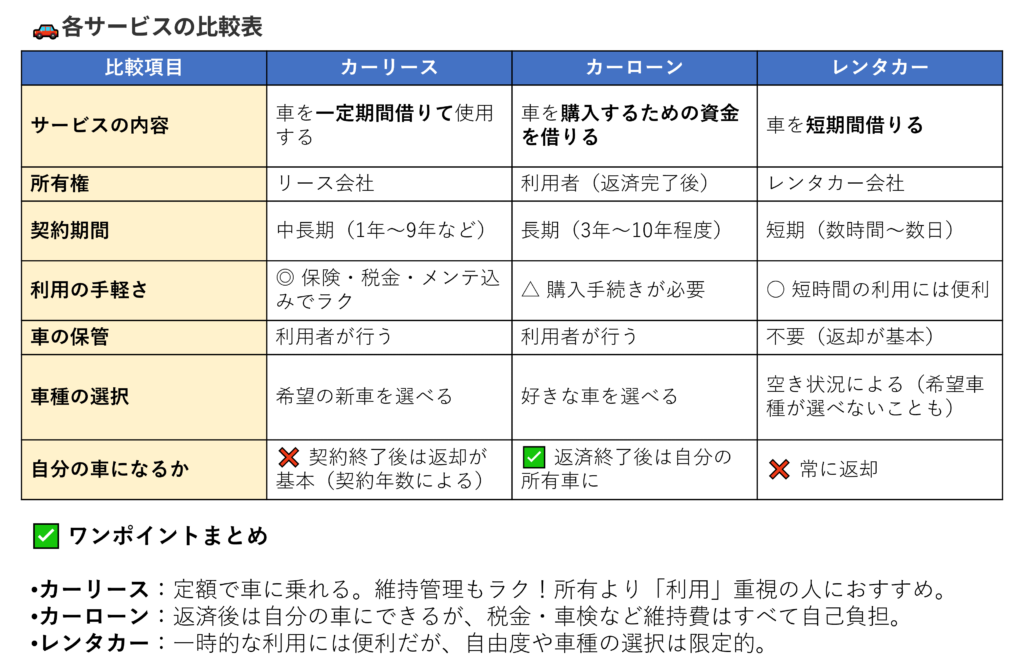 🚗各サービスの比較表

| 比較項目 | カーリース | カーローン | レンタカー |
|---|---|---|---|
| サービスの内容 | 車を一定期間借りて使用する | 車を購入するための資金を借りる | 車を短期間借りる |
| 所有権 | リース会社 | 利用者（返済完了後） | レンタカー会社 |
| 契約期間 | 中長期（1年〜9年など） | 長期（3年〜10年程度） | 短期（数時間〜数日） |
| 利用の手軽さ | ◎ 保険・税金・メンテ込みでラク | △ 購入手続きが必要 | ○ 短時間の利用には便利 |
| 車の保管 | 利用者が行う | 利用者が行う | 不要（返却が基本） |
| 車種の選択 | 希望の新車を選べる | 好きな車を選べる | 空き状況による（希望車種が選べないことも） |
| 自分の車になるか | ❌ 契約終了後は返却が基本（契約年数による） | ✅ 返済終了後は自分の所有車に | ❌ 常に返却 |

✅ ワンポイントまとめ

•カーリース：定額で車に乗れる。維持管理もラク！所有より「利用」重視の人におすすめ。
•カーローン：返済後は自分の車にできるが、税金・車検など維持費はすべて自己負担。
•レンタカー：一時的な利用には便利だが、自由度や車種の選択は限定的。